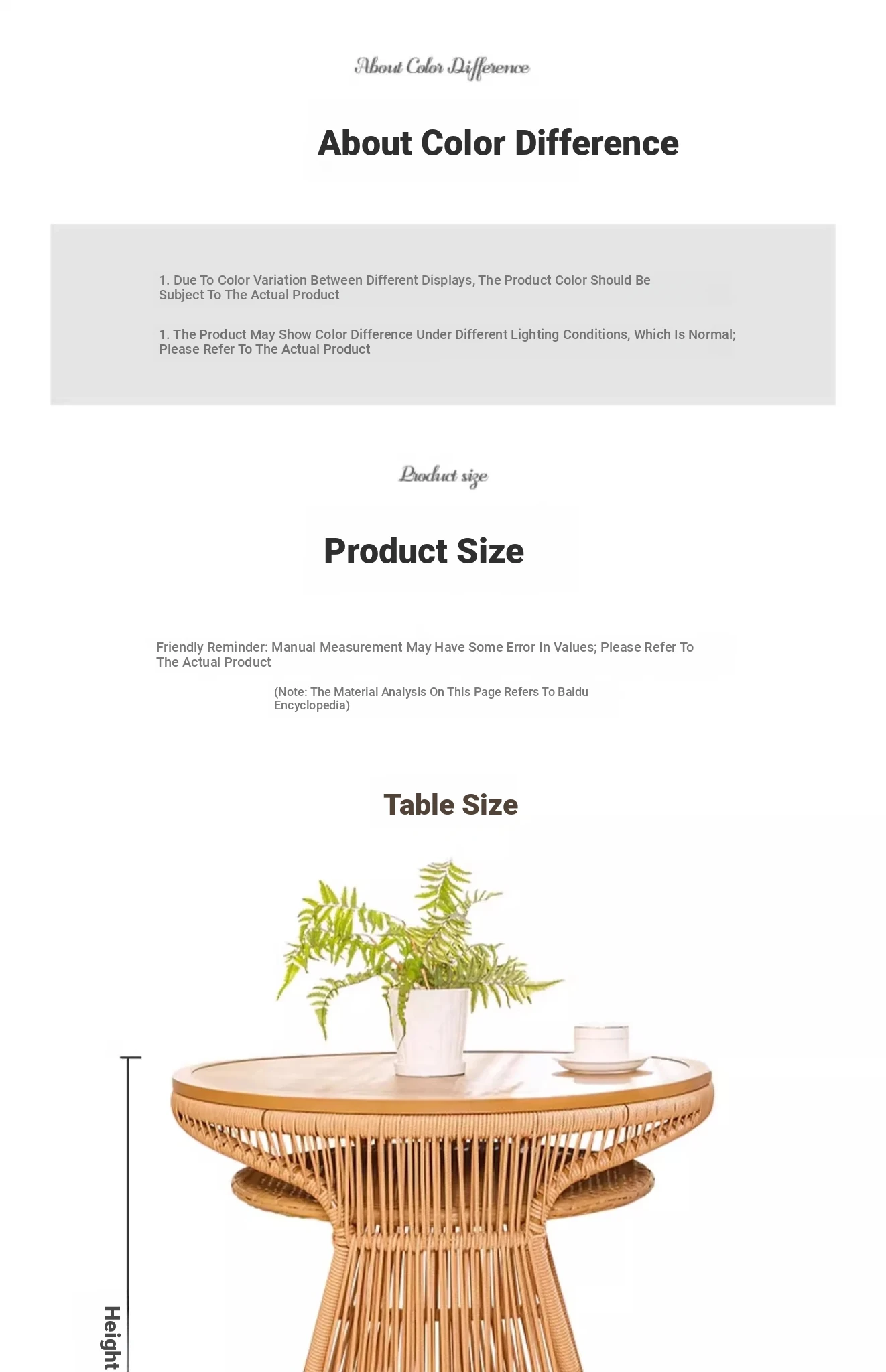 About Color Difference

About Color Difference

1. Due To Color Variation Between Different Displays, The Product Color Should Be Subject To The Actual Product

1. The Product May Show Color Difference Under Different Lighting Conditions, Which Is Normal; Please Refer To The Actual Product

Product size

Product Size

Friendly Reminder: Manual Measurement May Have Some Error In Values; Please Refer To The Actual Product

(Note: The Material Analysis On This Page Refers To Baidu Encyclopedia)

Table Size

Height